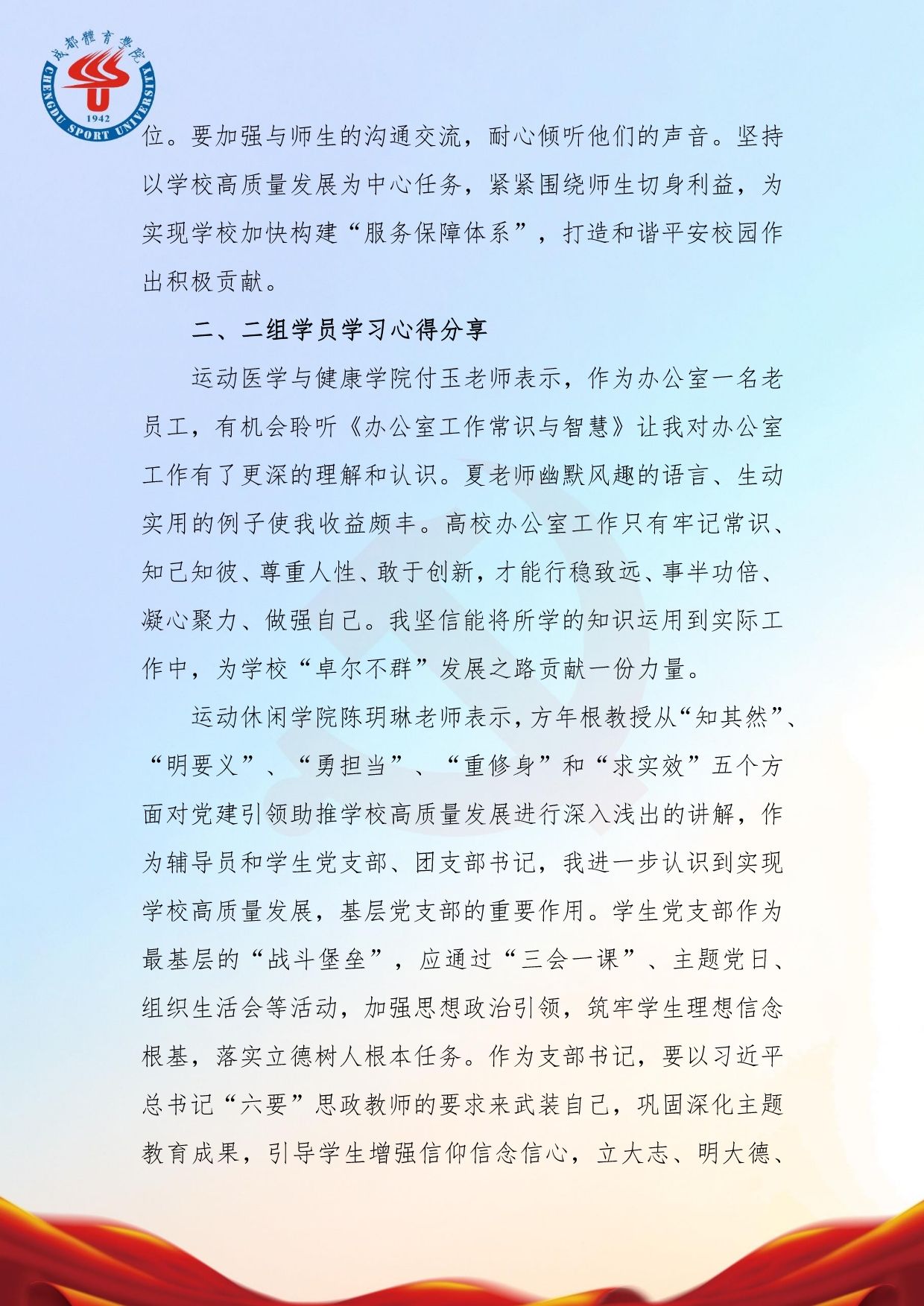 成都體育學院
CHENGDU SPORT UNIVERSITY
1942

位。要加强与师生的沟通交流，耐心倾听他们的声音。坚持以学校高质量发展为中心任务，紧紧围绕师生切身利益，为实现学校加快构建“服务保障体系”，打造和谐平安校园作出积极贡献。

二、二组学员学习心得分享

运动医学与健康学院付玉老师表示，作为办公室一名老员工，有机会聆听《办公室工作常识与智慧》让我对办公室工作有了更深的理解和认识。夏老师幽默风趣的语言、生动实用的例子使我收益颇丰。高校办公室工作只有牢记常识、知己知彼、尊重人性、敢于创新，才能行稳致远、事半功倍、凝心聚力、做强自己。我坚信能将所学的知识运用到实际工作中，为学校“卓尔不群”发展之路贡献一份力量。

运动休闲学院陈玥琳老师表示，方年根教授从“知其然”、“明要义”、“勇担当”、“重修身”和“求实效”五个方面对党建引领助推学校高质量发展进行深入浅出的讲解，作为辅导员和学生党支部、团支部书记，我进一步认识到实现学校高质量发展，基层党支部的重要作用。学生党支部作为最基层的“战斗堡垒”，应通过“三会一课”、主题党日、组织生活会等活动，加强思想政治引领，筑牢学生理想信念根基，落实立德树人根本任务。作为支部书记，要以习近平总书记“六要”思政教师的要求来武装自己，巩固深化主题教育成果，引导学生增强信仰信念信心，立大志、明大德、